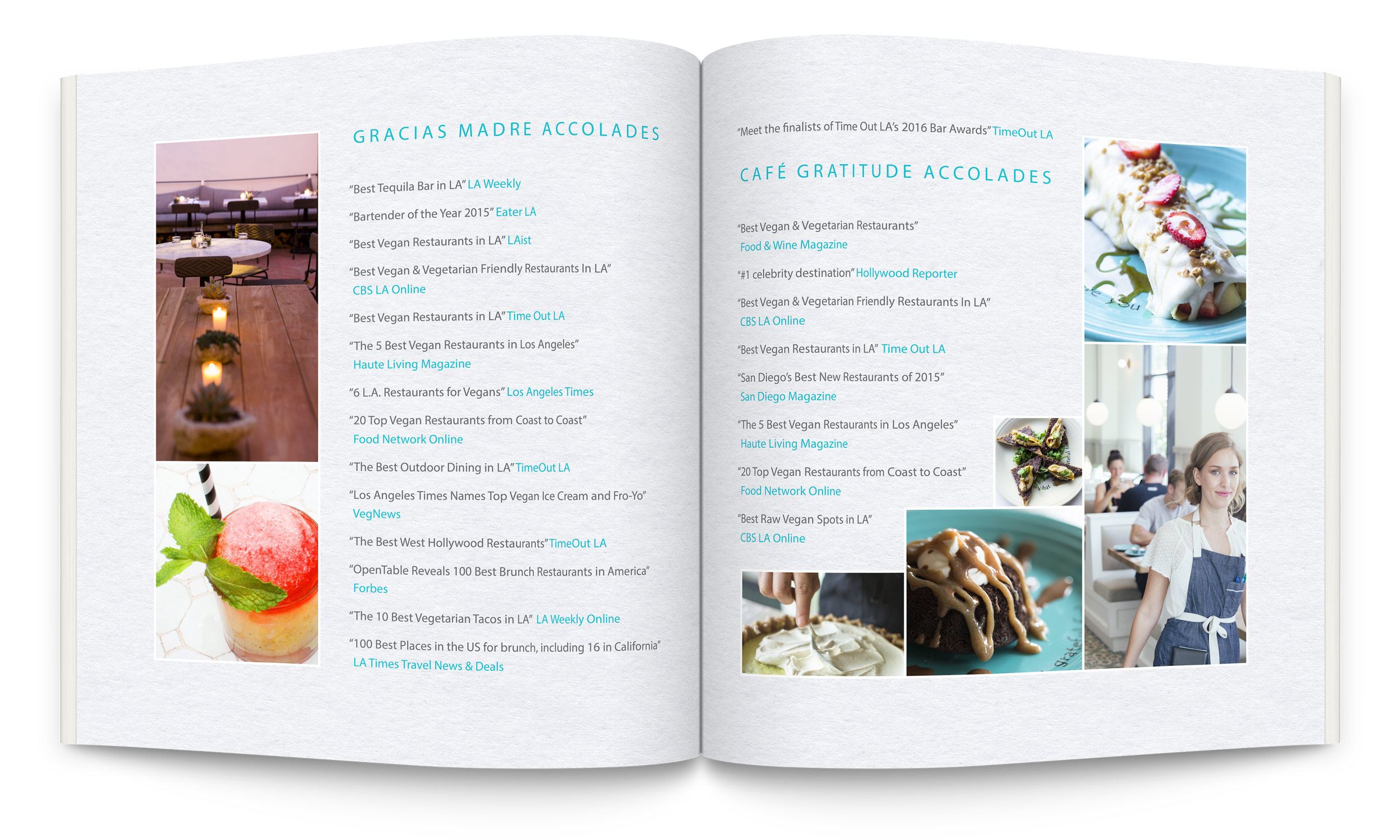 GRACIAS MADRE ACCOLADES

"Best Tequila Bar in LA" LA Weekly

"Bartender of the Year 2015" Eater LA

"Best Vegan Restaurants in LA" LAist

"Best Vegan & Vegetarian Friendly Restaurants In LA" CBS LA Online

"Best Vegan Restaurants in LA" Time Out LA

"The 5 Best Vegan Restaurants in Los Angeles" Haute Living Magazine

"6 L.A. Restaurants for Vegans" Los Angeles Times

"20 Top Vegan Restaurants from Coast to Coast" Food Network Online

"The Best Outdoor Dining in LA" TimeOut LA

"Los Angeles Times Names Top Vegan Ice Cream and Fro-Yo" VegNews

"The Best West Hollywood Restaurants" TimeOut LA

"OpenTable Reveals 100 Best Brunch Restaurants in America" Forbes

"The 10 Best Vegetarian Tacos in LA" LA Weekly Online

"100 Best Places in the US for brunch, including 16 in California" LA Times Travel News & Deals

"Meet the finalists of Time Out LA's 2016 Bar Awards" TimeOut LA

CAFÉ GRATITUDE ACCOLADES

"Best Vegan & Vegetarian Restaurants" Food & Wine Magazine

"#1 celebrity destination" Hollywood Reporter

"Best Vegan & Vegetarian Friendly Restaurants In LA" CBS LA Online

"Best Vegan Restaurants in LA" Time Out LA

"San Diego's Best New Restaurants of 2015" San Diego Magazine

"The 5 Best Vegan Restaurants in Los Angeles" Haute Living Magazine

"20 Top Vegan Restaurants from Coast to Coast" Food Network Online

"Best Raw Vegan Spots in LA" CBS LA Online